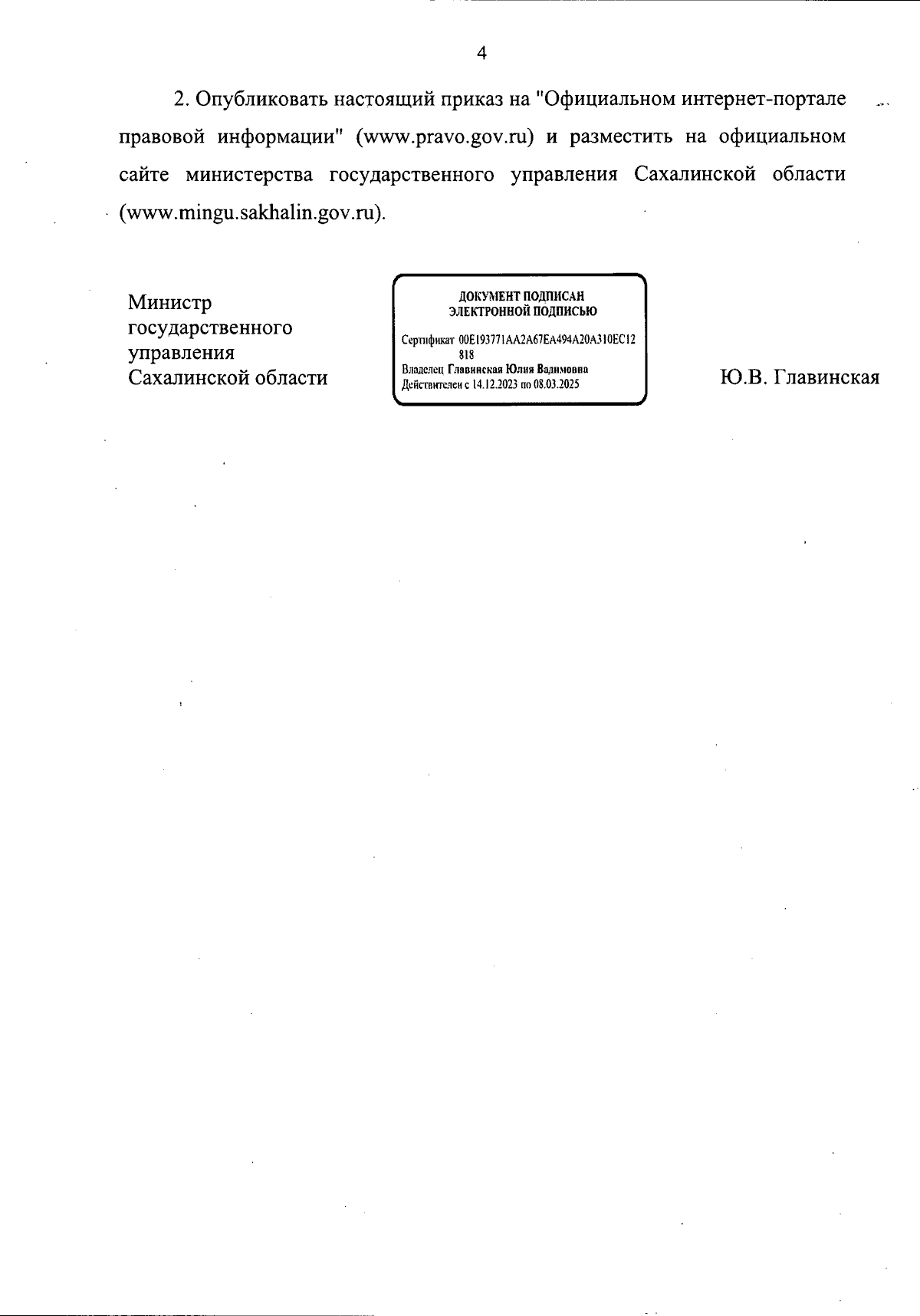 4

2. Опубликовать настоящий приказ на "Официальном интернет-портале правовой информации" (www.pravo.gov.ru) и разместить на официальном сайте министерства государственного управления Сахалинской области (www.mingu.sakhalin.gov.ru).

Министр государственного управления Сахалинской области

ДОКУМЕНТ ПОДПИСАН ЭЛЕКТРОННОЙ ПОДПИСЬЮ

Сертификат 00E193771AA2A67EA494A20A310EC12818

Владелец Главинская Юлия Вадимовна

Действителен с 14.12.2023 по 08.03.2025

Ю.В. Главинская